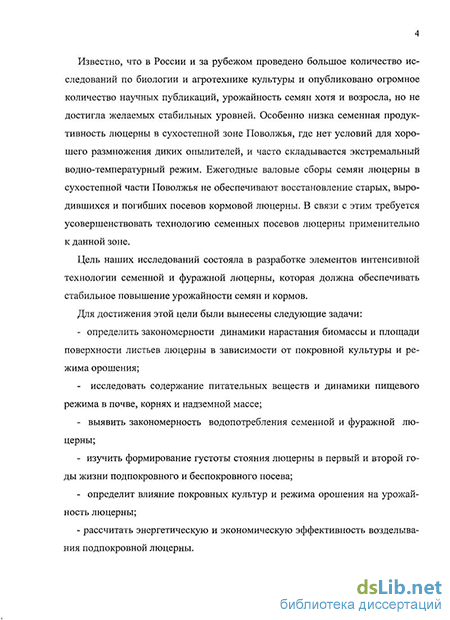 4

Известно, что в России и за рубежом проведено большое количество исследований по биологии и агротехнике культуры и опубликовано огромное количество научных публикаций, урожайность семян хотя и возросла, но не достигла желаемых стабильных уровней. Особенно низка семенная продуктивность люцерны в сухостепной зоне Поволжья, где нет условий для хорошего размножения диких опылителей, и часто складывается экстремальный водно-температурный режим. Ежегодные валовые сборы семян люцерны в сухостепной части Поволжья не обеспечивают восстановление старых, выродившихся и погибших посевов кормовой люцерны. В связи с этим требуется усовершенствовать технологию семенных посевов люцерны применительно к данной зоне.

Цель наших исследований состояла в разработке элементов интенсивной технологии семенной и фуражной люцерны, которая должна обеспечивать стабильное повышение урожайности семян и кормов.

Для достижения этой цели были вынесены следующие задачи:

- определить закономерности динамики нарастания биомассы и площади поверхности листьев люцерны в зависимости от покровной культуры и режима орошения;

- исследовать содержание питательных веществ и динамики пищевого режима в почве, корнях и надземной массе;

- выявить закономерность водопотребления семенной и фуражной люцерны;

- изучить формирование густоты стояния люцерны в первый и второй годы жизни подпокровного и беспокровного посева;

- определит влияние покровных культур и режима орошения на урожайность люцерны;

- рассчитать энергетическую и экономическую эффективность возделывания подпокровной люцерны.

dsLib.net
библиотека диссертаций